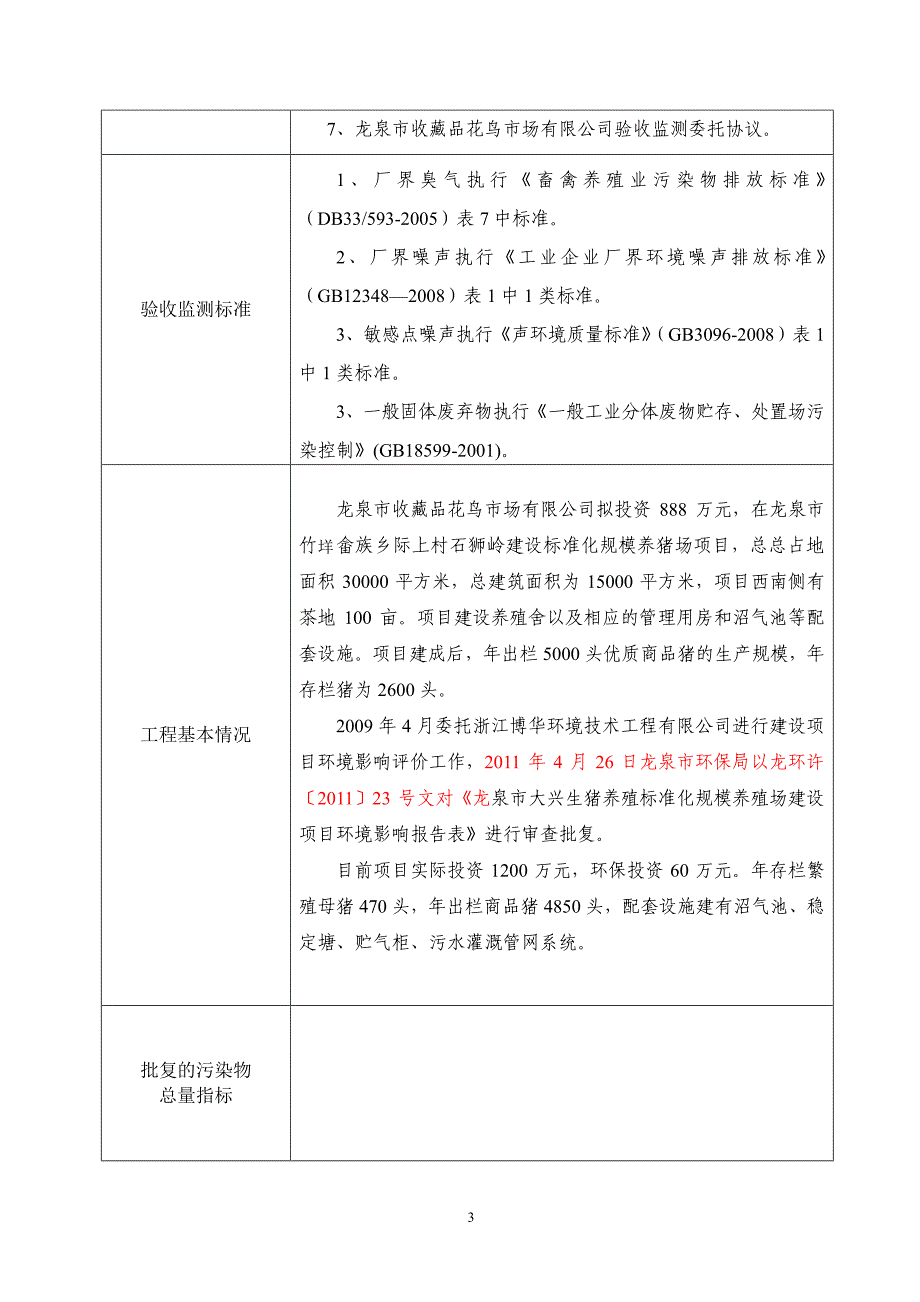 |  | 7、龙泉市收藏品花鸟市场有限公司验收监测委托协议。 |
|---|---|
| 验收监测标准 | 1、厂界臭气执行《畜禽养殖业污染物排放标准》（DB33/593-2005）表 7 中标准。<br>2、厂界噪声执行《工业企业厂界环境噪声排放标准》（GB12348—2008）表 1 中 1 类标准。<br>3、敏感点噪声执行《声环境质量标准》（GB3096-2008）表 1 中 1 类标准。<br>3、一般固体废弃物执行《一般工业分体废物贮存、处置场污染控制》(GB18599-2001)。 |
| 工程基本情况 | 龙泉市收藏品花鸟市场有限公司拟投资 888 万元，在龙泉市竹垟畲族乡际上村石狮岭建设标准化规模养猪场项目，总总占地面积 30000 平方米，总建筑面积为 15000 平方米，项目西南侧有茶地 100 亩。项目建设养殖舍以及相应的管理用房和沼气池等配套设施。项目建成后，年出栏 5000 头优质商品猪的生产规模，年存栏猪为 2600 头。<br>2009 年 4 月委托浙江博华环境技术工程有限公司进行建设项目环境影响评价工作，2011 年 4 月 26 日龙泉市环保局以龙环许〔2011〕23 号文对《龙泉市大兴生猪养殖标准化规模养殖场建设项目环境影响报告表》进行审查批复。<br>目前项目实际投资 1200 万元，环保投资 60 万元。年存栏繁殖母猪 470 头，年出栏商品猪 4850 头，配套设施建有沼气池、稳定塘、贮气柜、污水灌溉管网系统。 |
| 批复的污染物总量指标 |  |

3